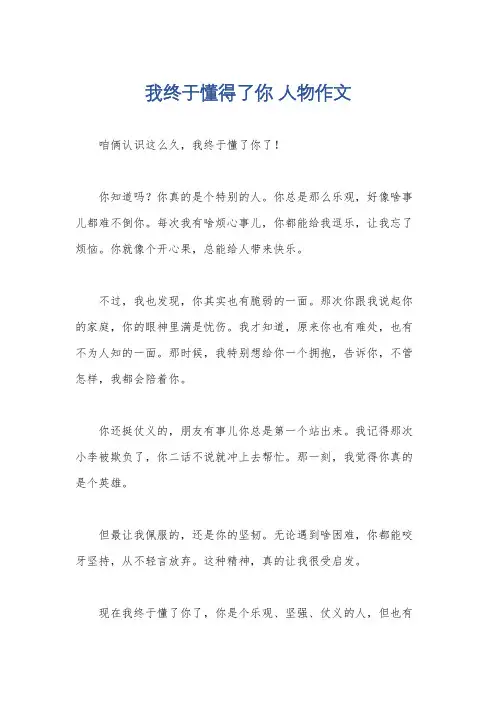 我终于懂得了你 人物作文

咱俩认识这么久，我终于懂了你了！

你知道吗？你真的是个特别的人。你总是那么乐观，好像啥事儿都难不倒你。每次我有啥烦心事儿，你都能给我逗乐，让我忘了烦恼。你就像个开心果，总能给人带来快乐。

不过，我也发现，你其实也有脆弱的一面。那次你跟我说起你的家庭，你的眼神里满是忧伤。我才知道，原来你也有难处，也有不为人知的一面。那时候，我特别想给你一个拥抱，告诉你，不管怎样，我都会陪着你。

你还挺仗义的，朋友有事儿你总是第一个站出来。我记得那次小李被欺负了，你二话不说就冲上去帮忙。那一刻，我觉得你真的是个英雄。

但最让我佩服的，还是你的坚韧。无论遇到啥困难，你都能咬牙坚持，从不轻言放弃。这种精神，真的让我很受启发。

现在我终于懂了你了，你是个乐观、坚强、仗义的人，但也有